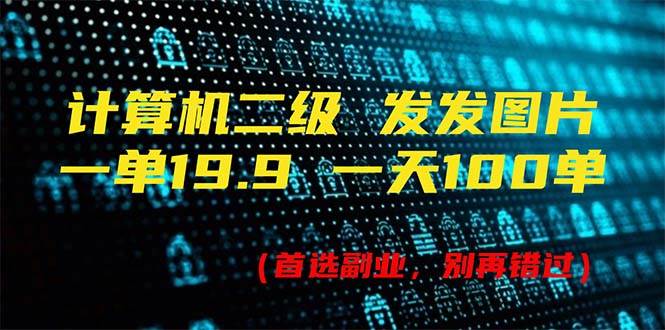 计算机二级 发发图片
一单19.9 一天100单

（首选副业，别再错过）